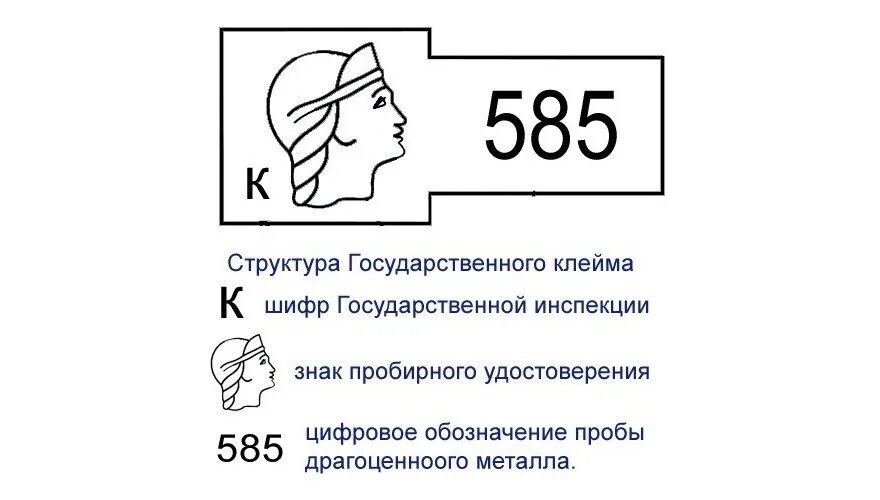 К

585

Структура Государственного клейма

К шифр Государственной инспекции

знак пробирного удостоверения

585 цифровое обозначение пробы драгоценноого металла.